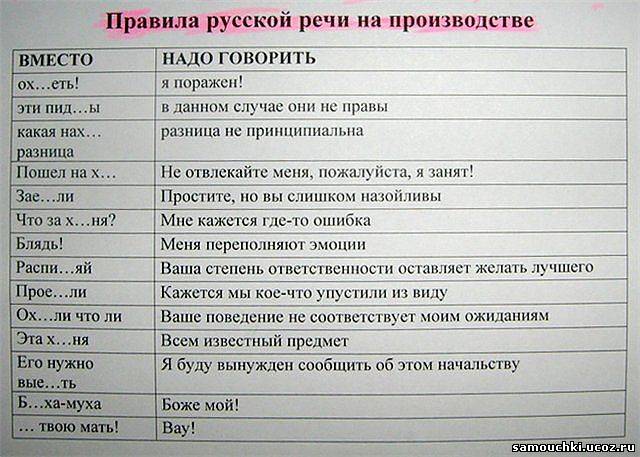 Правила русской речи на производстве

| ВМЕСТО | НАДО ГОВОРИТЬ |
|---|---|
| ох…еть! | я поражен! |
| эти пид…ы | в данном случае они не правы |
| какая нах… разница | разница не принципиальна |
| Пошел на х… | Не отвлекайте меня, пожалуйста, я занят! |
| Зае…ли | Простите, но вы слишком назойливы |
| Что за х…ня? | Мне кажется где-то ошибка |
| Блядь! | Меня переполняют эмоции |
| Распи…яй | Ваша степень ответственности оставляет желать лучшего |
| Прое…ли | Кажется мы кое-что упустили из виду |
| Ох…ли что ли | Ваше поведение не соответствует моим ожиданиям |
| Эта х…ня | Всем известный предмет |
| Его нужно вые…ть | Я буду вынужден сообщить об этом начальству |
| Б…ха-муха | Боже мой! |
| … твою мать! | Вау! |

samouchki.ucoz.ru